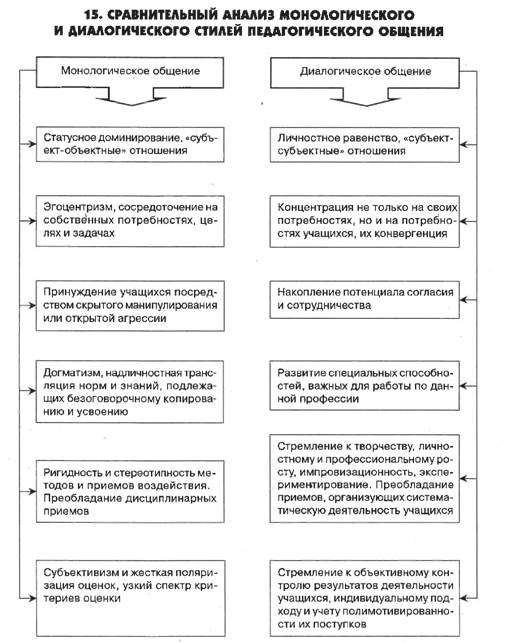 15. СРАВНИТЕЛЬНЫЙ АНАЛИЗ МОНОЛОГИЧЕСКОГО И ДИАЛОГИЧЕСКОГО СТИЛЕЙ ПЕДАГОГИЧЕСКОГО ОБЩЕНИЯ

Монологическое общение

Статусное доминирование, «субъект-объектные» отношения

Эгоцентризм, сосредоточение на собственных потребностях, целях и задачах

Принуждение учащихся посредством скрытого манипулирования или открытой агрессии

Догматизм, надличностная трансляция норм и знаний, подлежащих безоговорочному копированию и усвоению

Ригидность и стереотипность методов и приемов воздействия. Преобладание дисциплинарных приемов

Субъективизм и жесткая поляризация оценок, узкий спектр критериев оценки

Диалогическое общение

Личностное равенство, «субъект-субъектные» отношения

Концентрация не только на своих потребностях, но и на потребностях учащихся, их конвергенция

Накопление потенциала согласия и сотрудничества

Развитие специальных способностей, важных для работы по данной профессии

Стремление к творчеству, личностному и профессиональному росту, импровизационность, экспериментирование. Преобладание приемов, организующих систематическую деятельность учащихся

Стремление к объективному контролю результатов деятельности учащихся, индивидуальному подходу и учету полимотивированности их поступков